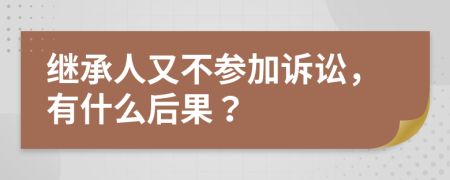 继承人又不参加诉讼，有什么后果？